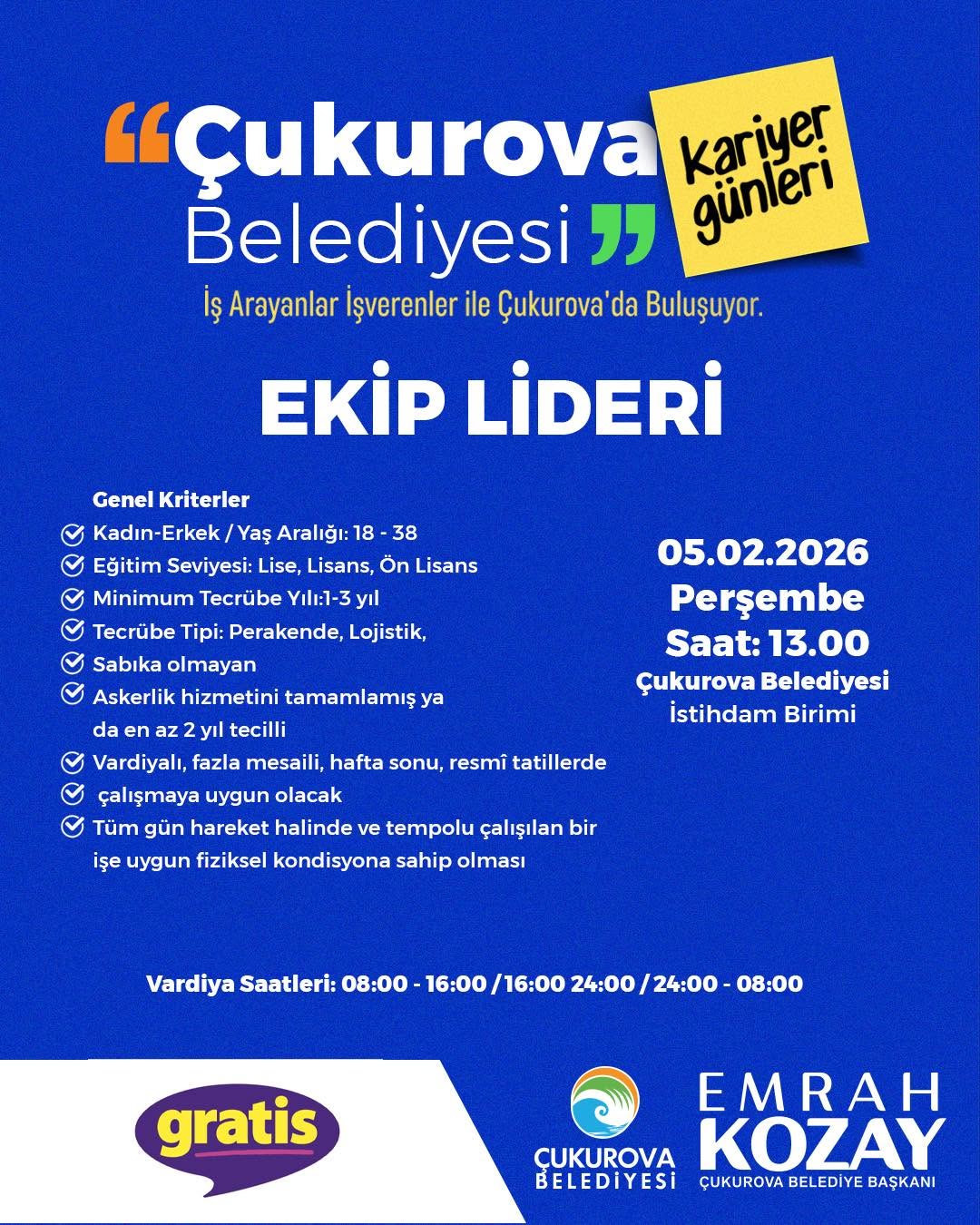 “Çukurova Belediyesi”

Kariyer günleri

İş Arayanlar İşverenler ile Çukurova'da Buluşuyor.

EKİP LİDERİ

Genel Kriterler
Kadın-Erkek / Yaş Aralığı: 18 - 38
Eğitim Seviyesi: Lise, Lisans, Ön Lisans
Minimum Tecrübe Yılı:1-3 yıl
Tecrübe Tipi: Perakende, Lojistik,
Sabıka olmayan
Askerlik hizmetini tamamlamış ya da en az 2 yıl tecilli
Vardiyalı, fazla mesaili, hafta sonu, resmî tatillerde
çalışmaya uygun olacak
Tüm gün hareket halinde ve tempolu çalışılan bir işe uygun fiziksel kondisyona sahip olması

05.02.2026
Perşembe
Saat: 13.00
Çukurova Belediyesi
İstihdam Birimi

Vardiya Saatleri: 08:00 - 16:00 /16:00 24:00 / 24:00 - 08:00

gratis

ÇUKUROVA BELEDİYESİ

EMRAH KOZAY
ÇUKUROVA BELEDİYE BAŞKANI